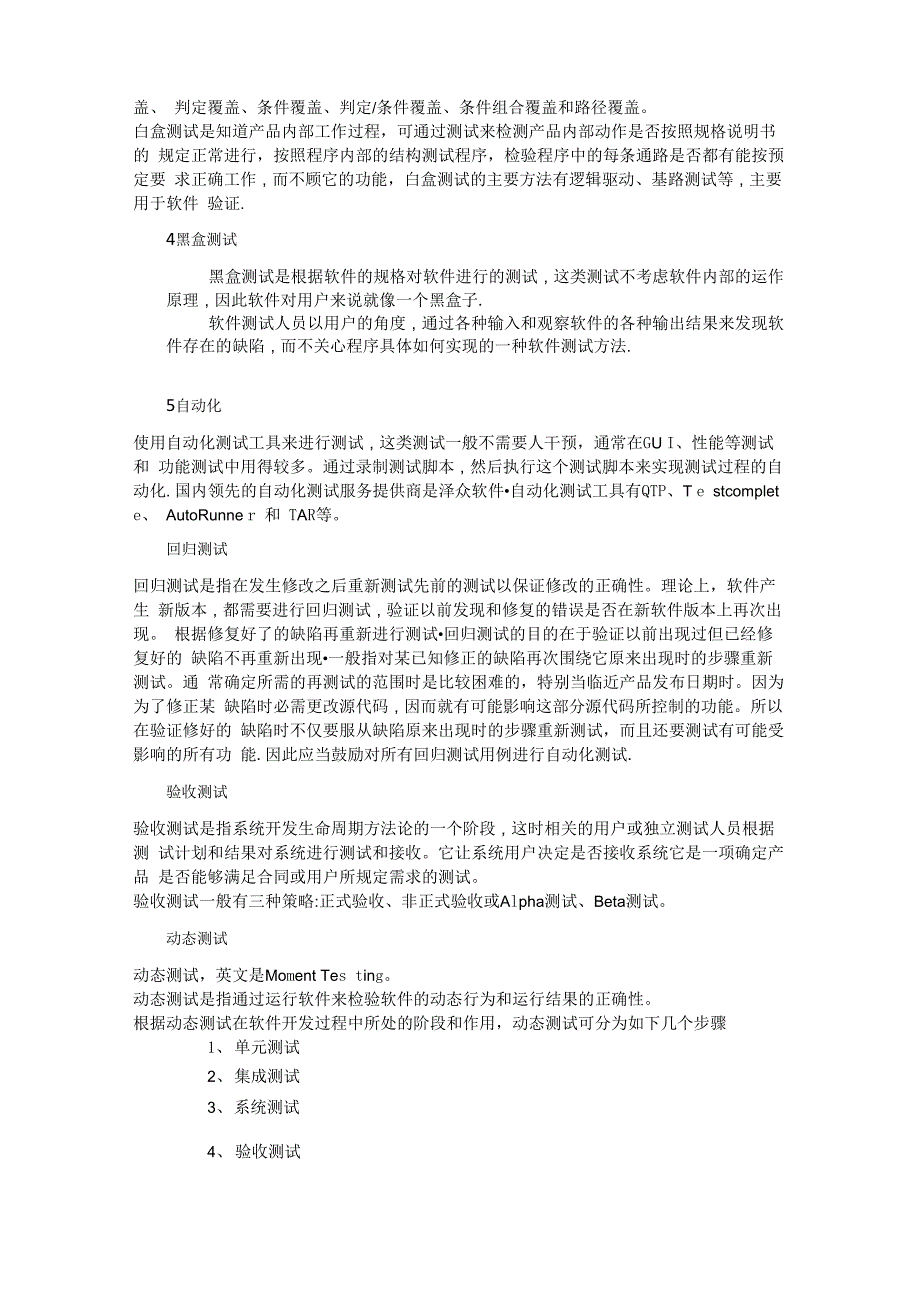 盖、 判定覆盖、条件覆盖、判定/条件覆盖、条件组合覆盖和路径覆盖。
白盒测试是知道产品内部工作过程，可通过测试来检测产品内部动作是否按照规格说明书的 规定正常进行，按照程序内部的结构测试程序，检验程序中的每条通路是否都有能按预定要 求正确工作，而不顾它的功能，白盒测试的主要方法有逻辑驱动、基路测试等，主要用于软件 验证.

4黑盒测试

黑盒测试是根据软件的规格对软件进行的测试，这类测试不考虑软件内部的运作原理，因此软件对用户来说就像一个黑盒子.
软件测试人员以用户的角度，通过各种输入和观察软件的各种输出结果来发现软件存在的缺陷，而不关心程序具体如何实现的一种软件测试方法.

5自动化

使用自动化测试工具来进行测试，这类测试一般不需要人干预，通常在GU I、性能等测试和 功能测试中用得较多。通过录制测试脚本，然后执行这个测试脚本来实现测试过程的自动化. 国内领先的自动化测试服务提供商是泽众软件•自动化测试工具有QTP、T e stcomplet e、 AutoRunne r 和 TAR等。

回归测试

回归测试是指在发生修改之后重新测试先前的测试以保证修改的正确性。理论上，软件产生 新版本，都需要进行回归测试，验证以前发现和修复的错误是否在新软件版本上再次出现。 根据修复好了的缺陷再重新进行测试•回归测试的目的在于验证以前出现过但已经修复好的 缺陷不再重新出现•一般指对某已知修正的缺陷再次围绕它原来出现时的步骤重新测试。通 常确定所需的再测试的范围时是比较困难的，特别当临近产品发布日期时。因为为了修正某 缺陷时必需更改源代码，因而就有可能影响这部分源代码所控制的功能。所以在验证修好的 缺陷时不仅要服从缺陷原来出现时的步骤重新测试，而且还要测试有可能受影响的所有功 能. 因此应当鼓励对所有回归测试用例进行自动化测试.

验收测试

验收测试是指系统开发生命周期方法论的一个阶段，这时相关的用户或独立测试人员根据测 试计划和结果对系统进行测试和接收。它让系统用户决定是否接收系统它是一项确定产品 是否能够满足合同或用户所规定需求的测试。
验收测试一般有三种策略:正式验收、非正式验收或Alpha测试、Beta测试。

动态测试

动态测试，英文是Moment Tes ting。
动态测试是指通过运行软件来检验软件的动态行为和运行结果的正确性。
根据动态测试在软件开发过程中所处的阶段和作用，动态测试可分为如下几个步骤
1、 单元测试
2、 集成测试
3、 系统测试
4、 验收测试